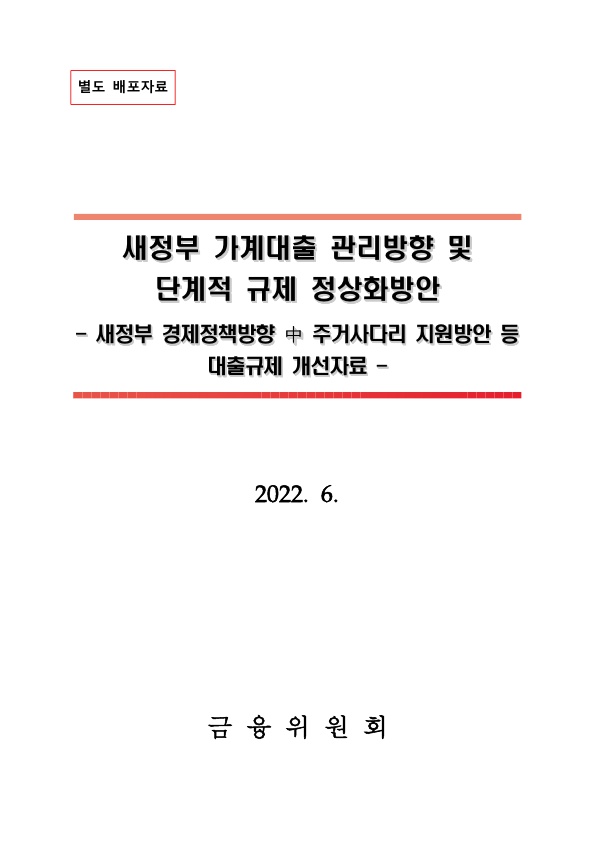 별도 배포자료

새정부 가계대출 관리방향 및
단계적 규제 정상화방안

- 새정부 경제정책방향 中 주거사다리 지원방안 등
대출규제 개선자료 -

2022. 6.

금 융 위 원 회